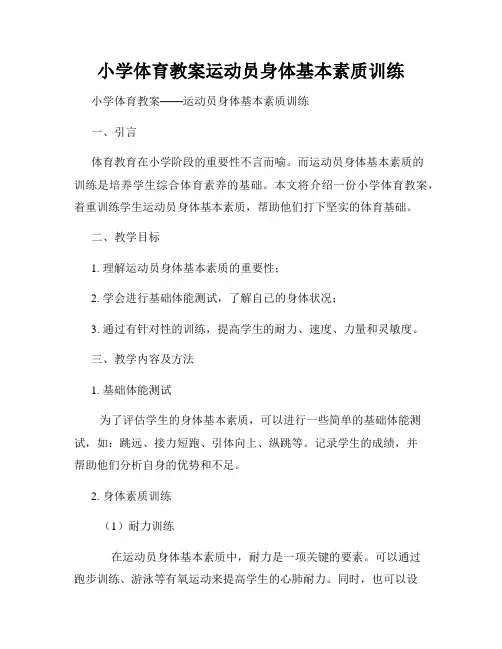 小学体育教案运动员身体基本素质训练

小学体育教案——运动员身体基本素质训练

一、引言

体育教育在小学阶段的重要性不言而喻。而运动员身体基本素质的训练是培养学生综合体育素养的基础。本文将介绍一份小学体育教案，着重训练学生运动员身体基本素质，帮助他们打下坚实的体育基础。

二、教学目标

1. 理解运动员身体基本素质的重要性；

2. 学会进行基础体能测试，了解自己的身体状况；

3. 通过有针对性的训练，提高学生的耐力、速度、力量和灵敏度。

三、教学内容及方法

1. 基础体能测试

为了评估学生的身体基本素质，可以进行一些简单的基础体能测试，如：跳远、接力短跑、引体向上、纵跳等。记录学生的成绩，并帮助他们分析自身的优势和不足。

2. 身体素质训练

（1）耐力训练

在运动员身体基本素质中，耐力是一项关键的要素。可以通过跑步训练、游泳等有氧运动来提高学生的心肺耐力。同时，也可以设